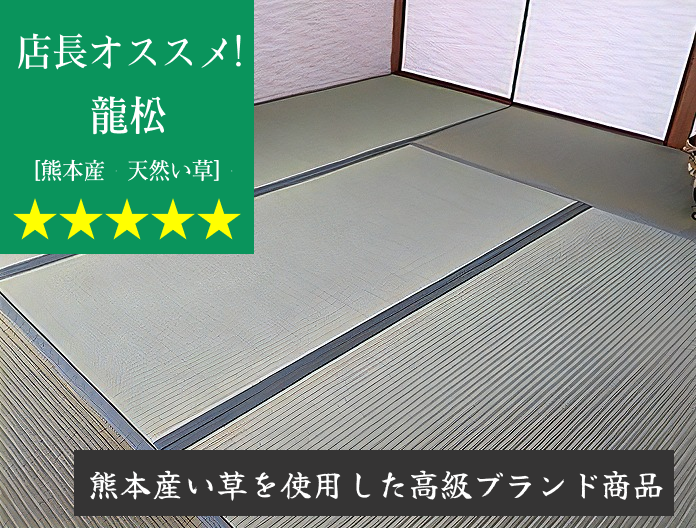 店長オススメ!

龍松

[熊本産 天然い草]

★★★★★

熊本産い草を使用した高級ブランド商品